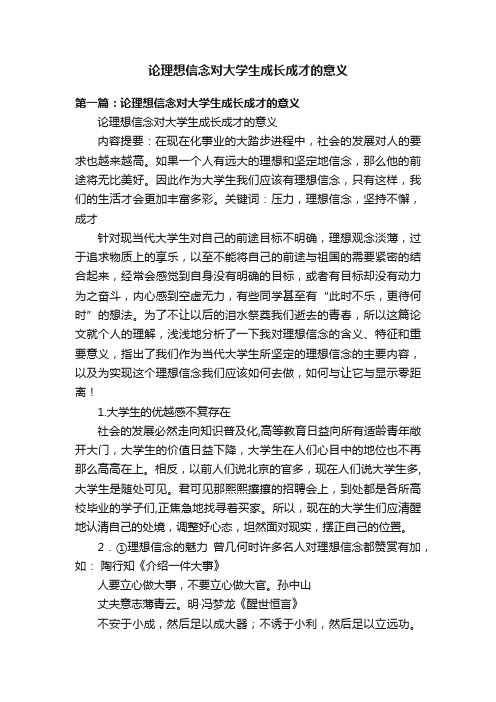 论理想信念对大学生成长成才的意义

第一篇：论理想信念对大学生成长成才的意义

论理想信念对大学生成长成才的意义

内容提要：在现在化事业的大踏步进程中，社会的发展对人的要求也越来越高。如果一个人有远大的理想和坚定地信念，那么他的前途将无比美好。因此作为大学生我们应该有理想信念，只有这样，我们的生活才会更加丰富多彩。关键词：压力，理想信念，坚持不懈，成才

针对现当代大学生对自己的前途目标不明确，理想观念淡薄，过于追求物质上的享乐，以至不能将自己的前途与祖国的需要紧密的结合起来，经常会感觉到自身没有明确的目标，或者有目标却没有动力为之奋斗，内心感到空虚无力，有些同学甚至有“此时不乐，更待何时”的想法。为了不让以后的泪水祭奠我们逝去的青春，所以这篇论文就个人的理解，浅浅地分析了一下我对理想信念的含义、特征和重要意义，指出了我们作为当代大学生所坚定的理想信念的主要内容，以及为实现这个理想信念我们应该如何去做，如何与让它与显示零距离！

1.大学生的优越感不复存在

社会的发展必然走向知识普及化,高等教育日益向所有适龄青年敞开大门，大学生的价值日益下降，大学生在人们心目中的地位也不再那么高高在上。相反，以前人们说北京的官多，现在人们说大学生多,大学生是随处可见。君可见那熙熙攘攘的招聘会上，到处都是各所高校毕业的学子们,正焦急地找寻着买家。所以，现在的大学生们应清醒地认清自己的处境，调整好心态，坦然面对现实，摆正自己的位置。

2．①理想信念的魅力 曾几何时许多名人对理想信念都赞赏有加，如： 陶行知《介绍一件大事》

人要立心做大事，不要立心做大官。孙中山

丈夫意志薄青云。明·冯梦龙《醒世恒言》

不安于小成，然后足以成大器；不诱于小利，然后足以立远功。